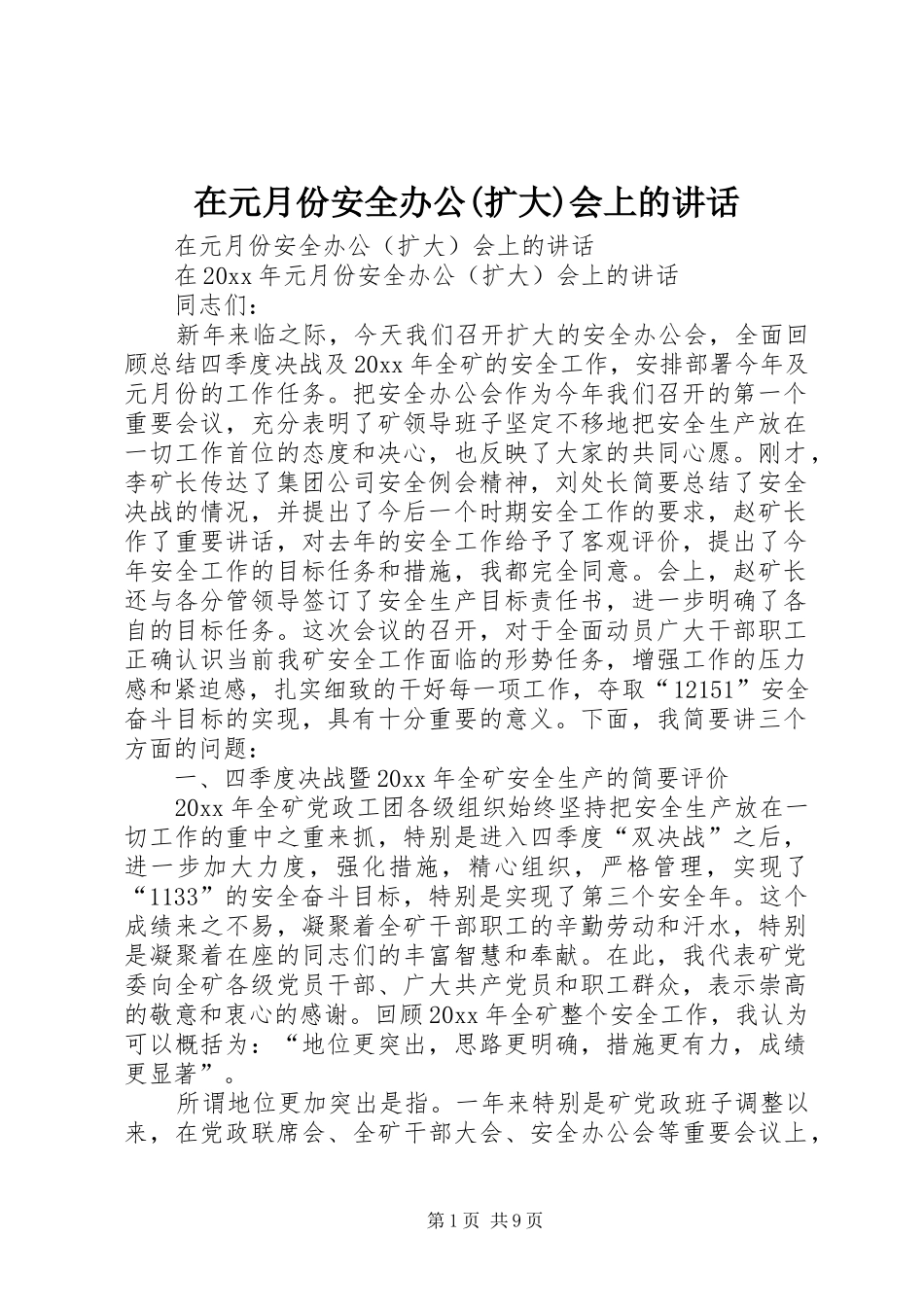 在元月份安全办公(扩大)会上的讲话

在元月份安全办公（扩大）会上的讲话

在20xx年元月份安全办公（扩大）会上的讲话

同志们：

新年来临之际，今天我们召开扩大的安全办公会，全面回顾总结四季度决战及20xx年全矿的安全工作，安排部署今年及元月份的工作任务。把安全办公会作为今年我们召开的第一个重要会议，充分表明了矿领导班子坚定不移地把安全生产放在一切工作首位的态度和决心，也反映了大家的共同心愿。刚才，李矿长传达了集团公司安全例会精神，刘处长简要总结了安全决战的情况，并提出了今后一个时期安全工作的要求，赵矿长作了重要讲话，对去年的安全工作给予了客观评价，提出了今年安全工作的目标任务和措施，我都完全同意。会上，赵矿长还与各分管领导签订了安全生产目标责任书，进一步明确了各自的目标任务。这次会议的召开，对于全面动员广大干部职工正确认识当前我矿安全工作面临的形势任务，增强工作的压力感和紧迫感，扎实细致的干好每一项工作，夺取“12151”安全奋斗目标的实现，具有十分重要的意义。下面，我简要讲三个方面的问题：

一、四季度决战暨20xx年全矿安全生产的简要评价

20xx年全矿党政工团各级组织始终坚持把安全生产放在一切工作的重中之重来抓，特别是进入四季度“双决战”之后，进一步加大力度，强化措施，精心组织，严格管理，实现了“1133”的安全奋斗目标，特别是实现了第三个安全年。这个成绩来之不易，凝聚着全矿干部职工的辛勤劳动和汗水，特别是凝聚着在座的同志们的丰富智慧和奉献。在此，我代表矿党委向全矿各级党员干部、广大共产党员和职工群众，表示崇高的敬意和衷心的感谢。回顾20xx年全矿整个安全工作，我认为可以概括为：“地位更突出，思路更明确，措施更有力，成绩更显著”。

所谓地位更加突出是指。一年来特别是矿党政班子调整以来，在党政联席会、全矿干部大会、安全办公会等重要会议上，

第1页 共9页